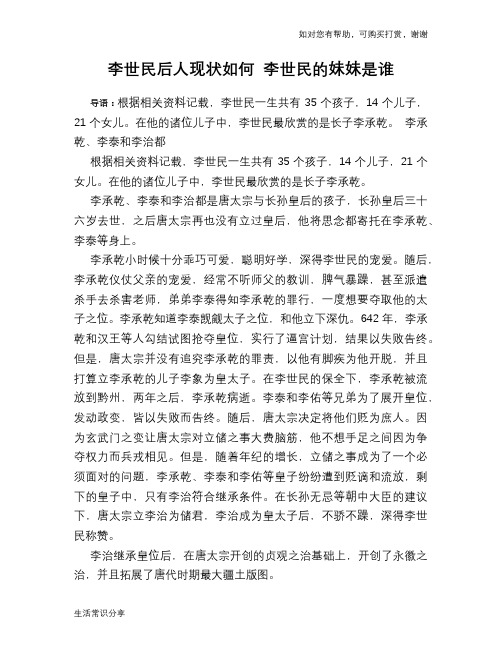 如对您有帮助，可购买打赏，谢谢

李世民后人现状如何 李世民的妹妹是谁

导语：根据相关资料记载，李世民一生共有 35 个孩子，14 个儿子，21 个女儿。在他的诸位儿子中，李世民最欣赏的是长子李承乾。 李承乾、李泰和李治都

根据相关资料记载，李世民一生共有 35 个孩子，14 个儿子，21 个女儿。在他的诸位儿子中，李世民最欣赏的是长子李承乾。

李承乾、李泰和李治都是唐太宗与长孙皇后的孩子，长孙皇后三十六岁去世，之后唐太宗再也没有立过皇后，他将思念都寄托在李承乾、李泰等身上。

李承乾小时候十分乖巧可爱，聪明好学，深得李世民的宠爱。随后，李承乾仪仗父亲的宠爱，经常不听师父的教训，脾气暴躁，甚至派遣杀手去杀害老师，弟弟李泰得知李承乾的罪行，一度想要夺取他的太子之位。李承乾知道李泰觊觎太子之位，和他立下深仇。642 年，李承乾和汉王等人勾结试图抢夺皇位，实行了逼宫计划，结果以失败告终。但是，唐太宗并没有追究李承乾的罪责，以他有脚疾为他开脱，并且打算立李承乾的儿子李象为皇太子。在李世民的保全下，李承乾被流放到黔州，两年之后，李承乾病逝。李泰和李佑等兄弟为了展开皇位，发动政变，皆以失败而告终。随后，唐太宗决定将他们贬为庶人。因为玄武门之变让唐太宗对立储之事大费脑筋，他不想手足之间因为争夺权力而兵戎相见。但是，随着年纪的增长，立储之事成为了一个必须面对的问题，李承乾、李泰和李佑等皇子纷纷遭到贬谪和流放，剩下的皇子中，只有李治符合继承条件。在长孙无忌等朝中大臣的建议下，唐太宗立李治为储君，李治成为皇太子后，不骄不躁，深得李世民称赞。

李治继承皇位后，在唐太宗开创的贞观之治基础上，开创了永徽之治，并且拓展了唐代时期最大疆土版图。

生活常识分享